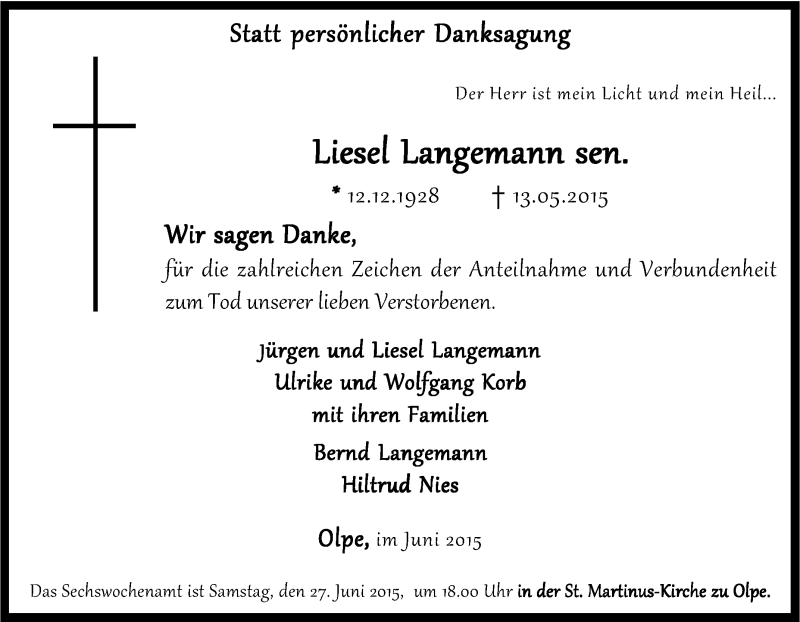 Statt persönlicher Danksagung

Der Herr ist mein Licht und mein Heil...

Liesel Langemann sen.

* 12.12.1928 † 13.05.2015

Wir sagen Danke,
für die zahlreichen Zeichen der Anteilnahme und Verbundenheit zum Tod unserer lieben Verstorbenen.

Jürgen und Liesel Langemann
Ulrike und Wolfgang Korb
mit ihren Familien

Bernd Langemann
Hiltrud Nies

Olpe, im Juni 2015

Das Sechswochenamt ist Samstag, den 27. Juni 2015, um 18.00 Uhr in der St. Martinus-Kirche zu Olpe.